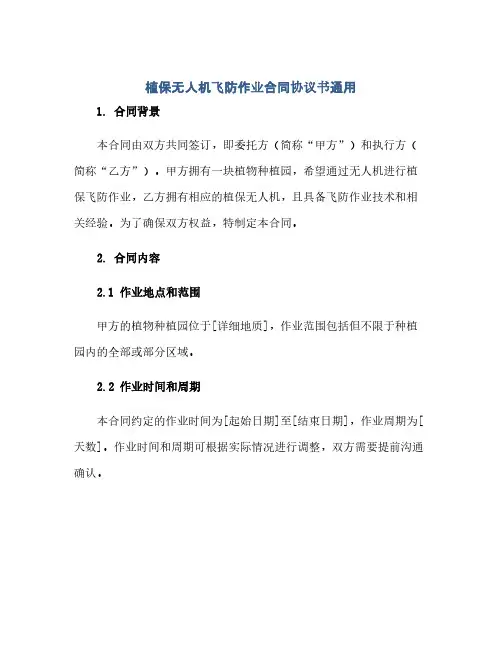 植保无人机飞防作业合同协议书通用

1. 合同背景

本合同由双方共同签订，即委托方（简称“甲方”）和执行方（简称“乙方”）。甲方拥有一块植物种植园，希望通过无人机进行植保飞防作业，乙方拥有相应的植保无人机，且具备飞防作业技术和相关经验。为了确保双方权益，特制定本合同。

2. 合同内容

2.1 作业地点和范围

甲方的植物种植园位于[详细地质]，作业范围包括但不限于种植园内的全部或部分区域。

2.2 作业时间和周期

本合同约定的作业时间为[起始日期]至[结束日期]，作业周期为[天数]。作业时间和周期可根据实际情况进行调整，双方需要提前沟通确认。